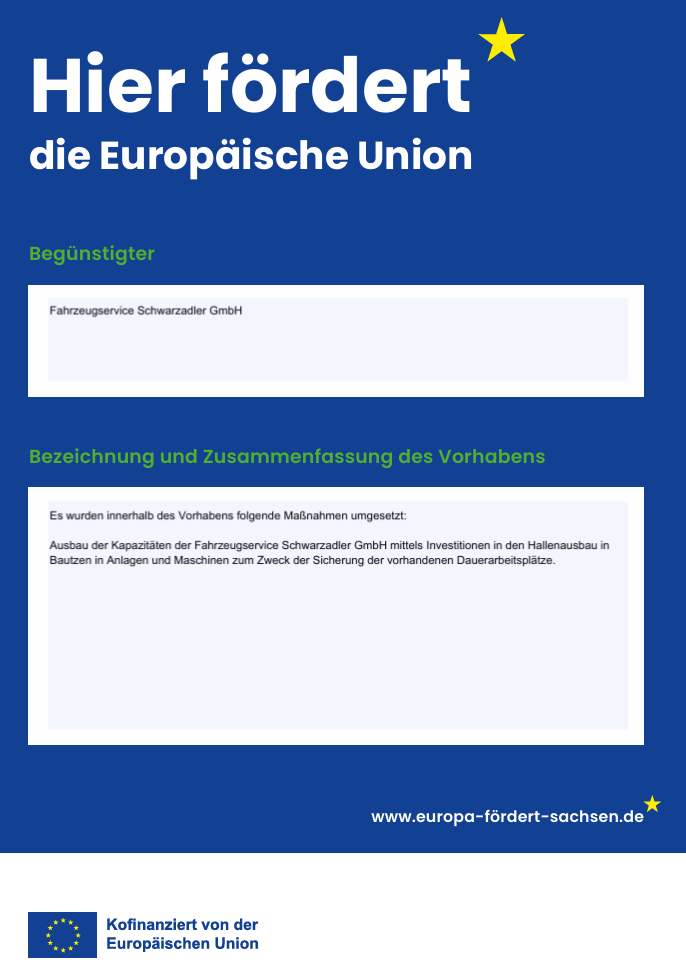 Hier fördert
die Europäische Union

Begünstigter

Fahrzeugservice Schwarzadler GmbH

Bezeichnung und Zusammenfassung des Vorhabens

Es wurden innerhalb des Vorhabens folgende Maßnahmen umgesetzt:

Ausbau der Kapazitäten der Fahrzeugservice Schwarzadler GmbH mittels Investitionen in den Hallenausbau in Bautzen in Anlagen und Maschinen zum Zweck der Sicherung der vorhandenen Dauerarbeitsplätze.

www.europa-fördert-sachsen.de

Kofinanziert von der
Europäischen Union